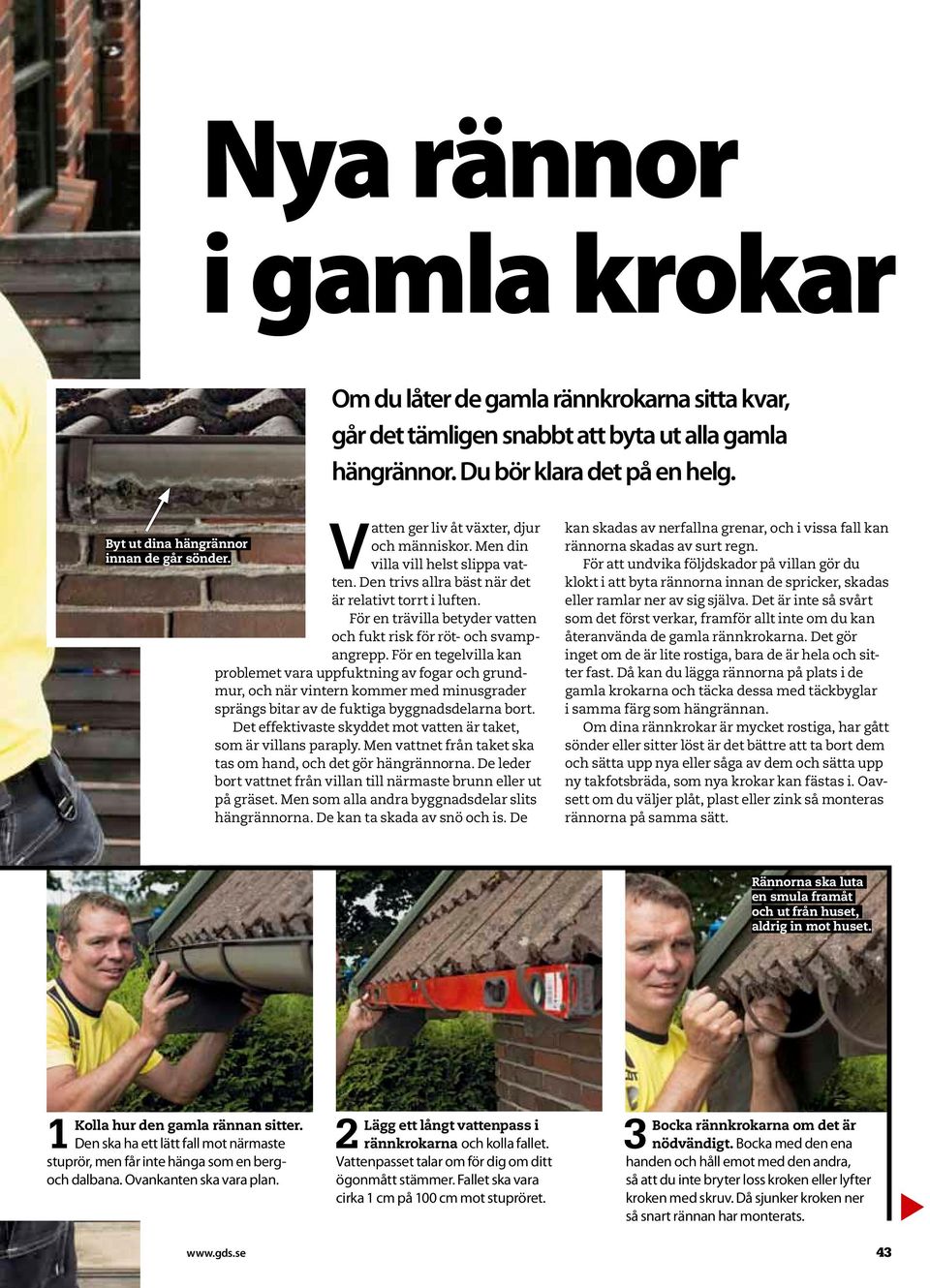 Nya rännor i gamla krokar

Om du låter de gamla rännkrokarna sitta kvar, går det tämligen snabbt att byta ut alla gamla hängrännor. Du bör klara det på en helg.

Byt ut dina hängrännor innan de går sönder.

Vatten ger liv åt växter, djur och människor. Men din villa vill helst slippa vatten. Den trivs allra bäst när det är relativt torrt i luften.

För en trävilla betyder vatten och fukt risk för röt- och svampangrepp. För en tegelvilla kan problemet vara uppfuktning av fogar och grundmur, och när vintern kommer med minusgrader sprängs bitar av de fuktiga byggnadsdelarna bort.

Det effektivaste skyddet mot vatten är taket, som är villans paraply. Men vattnet från taket ska tas om hand, och det gör hängrännorna. De leder bort vattnet från villan till närmaste brunn eller ut på gräset. Men som alla andra byggnadsdelar slits hängrännorna. De kan ta skada av snö och is. De kan skadas av nerfallna grenar, och i vissa fall kan rännorna skadas av surt regn.

För att undvika följdskador på villan gör du klokt i att byta rännorna innan de spricker, skadas eller ramlar ner av sig själva. Det är inte så svårt som det först verkar, framför allt inte om du kan återanvända de gamla rännkrokarna. Det gör inget om de är lite rostiga, bara de är hela och sitter fast. Då kan du lägga rännorna på plats i de gamla krokarna och täcka dessa med täckbyglar i samma färg som hängrännan.

Om dina rännkrokar är mycket rostiga, har gått sönder eller sitter löst är det bättre att ta bort dem och sätta upp nya eller såga av dem och sätta upp ny takfotsbräda, som nya krokar kan fästas i. Oavsett om du väljer plåt, plast eller zink så monteras rännorna på samma sätt.

Rännorna ska luta en smula framåt och ut från huset, aldrig in mot huset.

1 Kolla hur den gamla rännan sitter. Den ska ha ett lätt fall mot närmaste stuprör, men får inte hänga som en berg- och dalbana. Ovankanten ska vara plan.

2 Lägg ett långt vattenpass i rännkrokarna och kolla fallet. Vattenpasset talar om för dig om ditt ögonmått stämmer. Fallet ska vara cirka 1 cm på 100 cm mot stupröret.

3 Bocka rännkrokarna om det är nödvändigt. Bocka med den ena handen och håll emot med den andra, så att du inte bryter loss kroken eller lyfter kroken med skruv. Då sjunker kroken ner så snart rännan har monterats.

www.gds.se

43